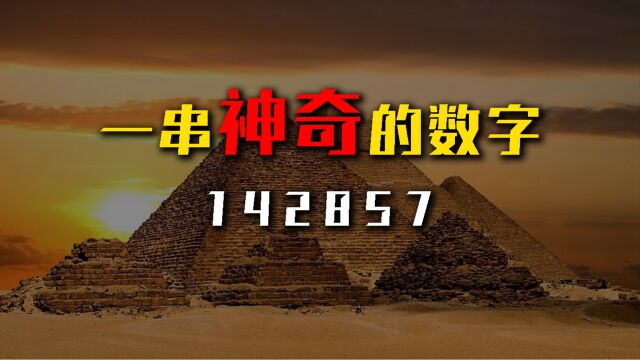 一串神奇的数字

142857